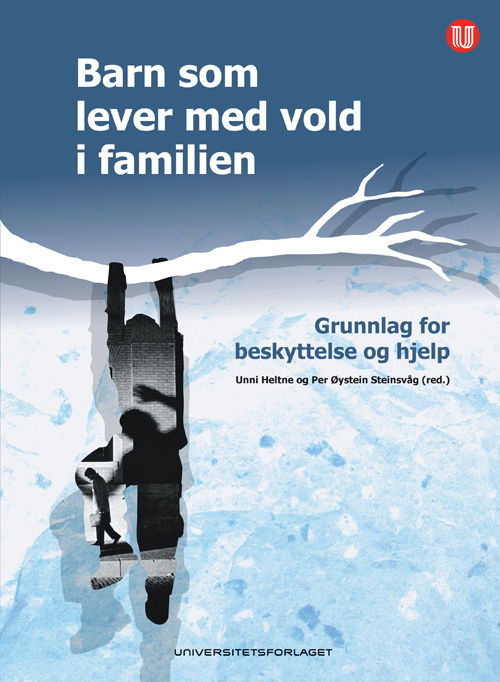 Barn som lever med vold i familien

Grunnlag for beskyttelse og hjelp

Unni Heltne og Per Øystein Steinsvåg (red.)

UNIVERSITETSFORLAGET